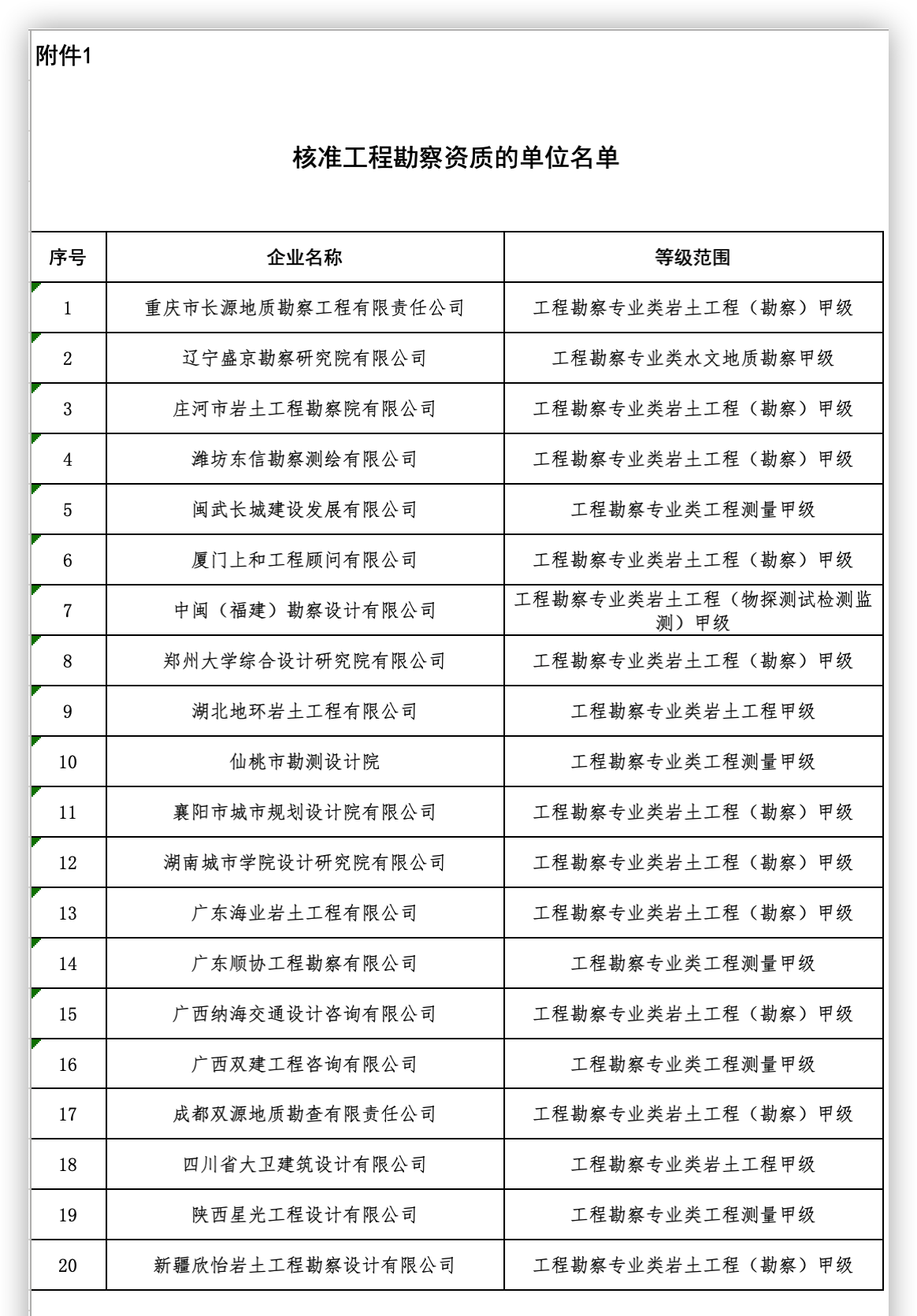 附件1

核准工程勘察资质的单位名单

| 序号 | 企业名称 | 等级范围 |
|---|---|---|
| 1 | 重庆市长源地质勘察工程有限责任公司 | 工程勘察专业类岩土工程（勘察）甲级 |
| 2 | 辽宁盛京勘察研究院有限公司 | 工程勘察专业类水文地质勘察甲级 |
| 3 | 庄河市岩土工程勘察院有限公司 | 工程勘察专业类岩土工程（勘察）甲级 |
| 4 | 潍坊东信勘察测绘有限公司 | 工程勘察专业类岩土工程（勘察）甲级 |
| 5 | 闽武长城建设发展有限公司 | 工程勘察专业类工程测量甲级 |
| 6 | 厦门上和工程顾问有限公司 | 工程勘察专业类岩土工程（勘察）甲级 |
| 7 | 中闽（福建）勘察设计有限公司 | 工程勘察专业类岩土工程（物探测试检测监测）甲级 |
| 8 | 郑州大学综合设计研究院有限公司 | 工程勘察专业类岩土工程（勘察）甲级 |
| 9 | 湖北地环岩土工程有限公司 | 工程勘察专业类岩土工程甲级 |
| 10 | 仙桃市勘测设计院 | 工程勘察专业类工程测量甲级 |
| 11 | 襄阳市城市规划设计院有限公司 | 工程勘察专业类岩土工程（勘察）甲级 |
| 12 | 湖南城市学院设计研究院有限公司 | 工程勘察专业类岩土工程（勘察）甲级 |
| 13 | 广东海业岩土工程有限公司 | 工程勘察专业类岩土工程（勘察）甲级 |
| 14 | 广东顺协工程勘察有限公司 | 工程勘察专业类工程测量甲级 |
| 15 | 广西纳海交通设计咨询有限公司 | 工程勘察专业类岩土工程（勘察）甲级 |
| 16 | 广西双建工程咨询有限公司 | 工程勘察专业类工程测量甲级 |
| 17 | 成都双源地质勘查有限责任公司 | 工程勘察专业类岩土工程（勘察）甲级 |
| 18 | 四川省大卫建筑设计有限公司 | 工程勘察专业类岩土工程甲级 |
| 19 | 陕西星光工程设计有限公司 | 工程勘察专业类工程测量甲级 |
| 20 | 新疆欣怡岩土工程勘察设计有限公司 | 工程勘察专业类岩土工程（勘察）甲级 |